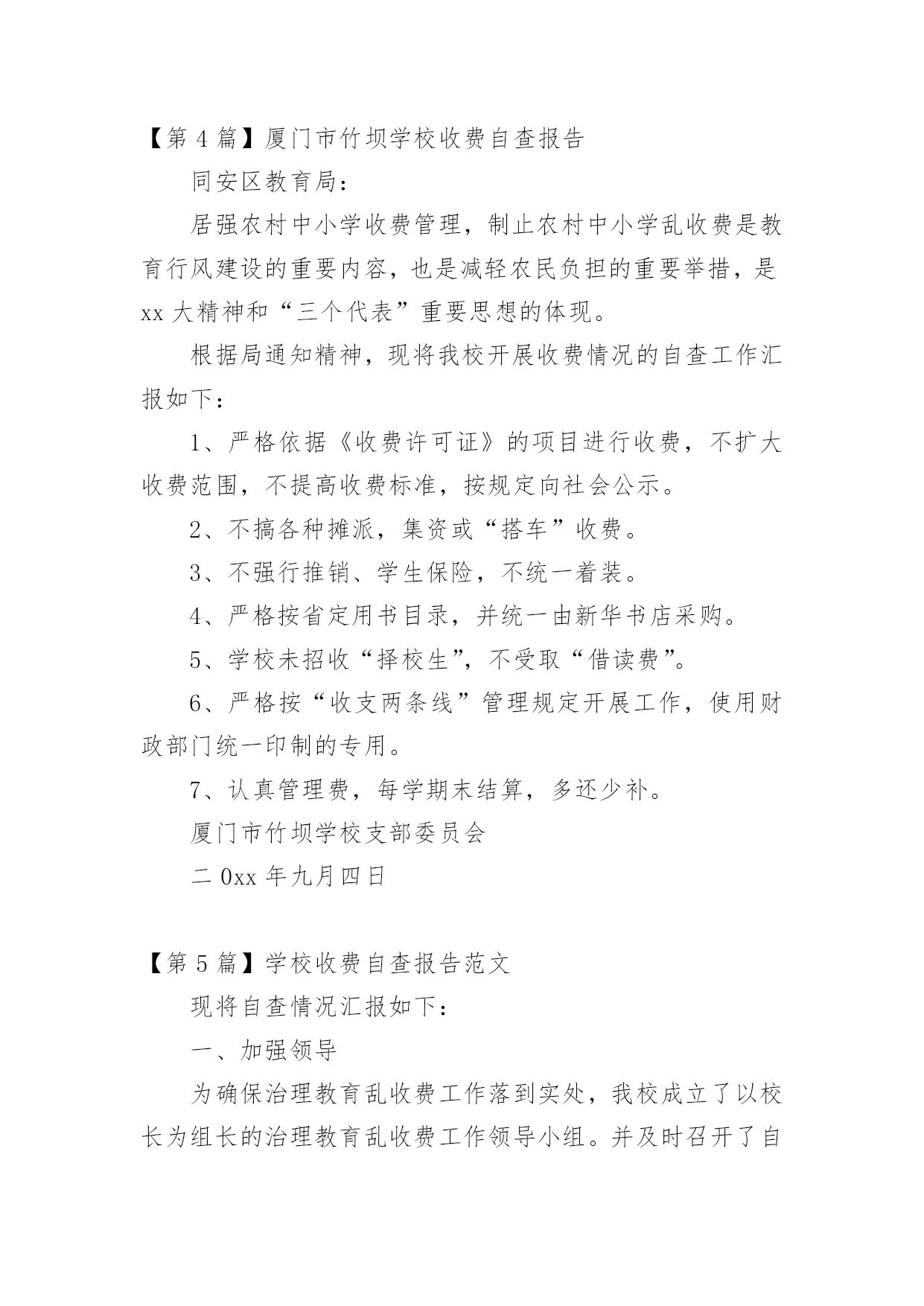 【第 4 篇】厦门市竹坝学校收费自查报告

同安区教育局：

居强农村中小学收费管理，制止农村中小学乱收费是教育行风建设的重要内容，也是减轻农民负担的重要举措，是 xx 大精神和“三个代表”重要思想的体现。

根据局通知精神，现将我校开展收费情况的自查工作汇报如下：

1、严格依据《收费许可证》的项目进行收费，不扩大收费范围，不提高收费标准，按规定向社会公示。

2、不搞各种摊派，集资或“搭车”收费。

3、不强行推销、学生保险，不统一着装。

4、严格按省定用书目录，并统一由新华书店采购。

5、学校未招收“择校生”，不受取“借读费”。

6、严格按“收支两条线”管理规定开展工作，使用财政部门统一印制的专用。

7、认真管理费，每学期末结算，多还少补。

厦门市竹坝学校支部委员会

二 0xx 年九月四日

【第 5 篇】学校收费自查报告范文

现将自查情况汇报如下：

一、加强领导

为确保治理教育乱收费工作落到实处，我校成立了以校长为组长的治理教育乱收费工作领导小组。并及时召开了自